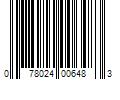 0 78024 00648 3